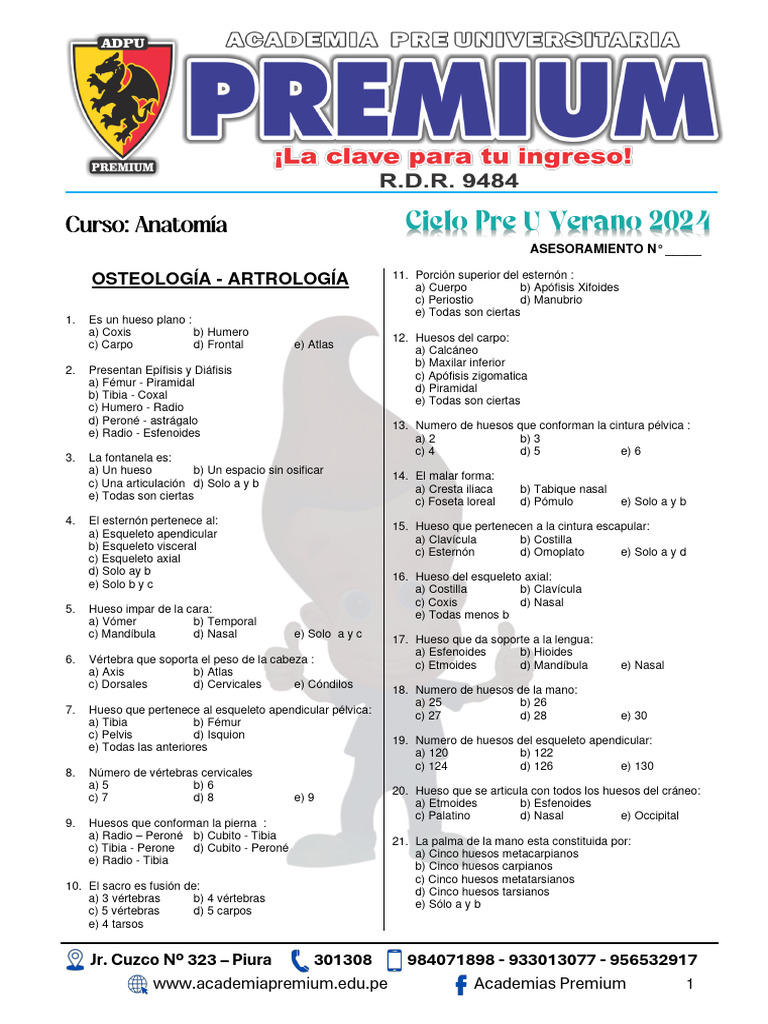 ADPU
PREMIUM
ACADEMIA PRE UNIVERSITARIA
PREMIUM
¡La clave para tu ingreso!
R.D.R. 9484

Curso: Anatomía

Ciclo Pre U Verano 2024

ASESORAMIENTO N° _____

OSTEOLOGÍA - ARTROLOGÍA

1. Es un hueso plano :
a) Coxis b) Humero
c) Carpo d) Frontal e) Atlas

2. Presentan Epífisis y Diáfisis
a) Fémur - Piramidal
b) Tibia - Coxal
c) Humero - Radio
d) Peroné - astrágalo
e) Radio - Esfenoides

3. La fontanela es:
a) Un hueso b) Un espacio sin osificar
c) Una articulación d) Solo a y b
e) Todas son ciertas

4. El esternón pertenece al:
a) Esqueleto apendicular
b) Esqueleto visceral
c) Esqueleto axial
d) Solo ay b
e) Solo b y c

5. Hueso impar de la cara:
a) Vómer b) Temporal
c) Mandíbula d) Nasal e) Solo a y c

6. Vértebra que soporta el peso de la cabeza :
a) Axis b) Atlas
c) Dorsales d) Cervicales e) Cóndilos

7. Hueso que pertenece al esqueleto apendicular pélvica:
a) Tibia b) Fémur
c) Pelvis d) Isquion
e) Todas las anteriores

8. Número de vértebras cervicales
a) 5 b) 6
c) 7 d) 8 e) 9

9. Huesos que conforman la pierna :
a) Radio – Peroné b) Cubito - Tibia
c) Tibia - Perone d) Cubito - Peroné
e) Radio - Tibia

10. El sacro es fusión de:
a) 3 vértebras b) 4 vértebras
c) 5 vértebras d) 5 carpos
e) 4 tarsos

11. Porción superior del esternón :
a) Cuerpo b) Apófisis Xifoides
c) Periostio d) Manubrio
e) Todas son ciertas

12. Huesos del carpo:
a) Calcáneo
b) Maxilar inferior
c) Apófisis zigomatica
d) Piramidal
e) Todas son ciertas

13. Numero de huesos que conforman la cintura pélvica :
a) 2 b) 3
c) 4 d) 5 e) 6

14. El malar forma:
a) Cresta iliaca b) Tabique nasal
c) Foseta loreal d) Pómulo e) Solo a y b

15. Hueso que pertenecen a la cintura escapular:
a) Clavícula b) Costilla
c) Esternón d) Omoplato e) Solo a y d

16. Hueso del esqueleto axial:
a) Costilla b) Clavícula
c) Coxis d) Nasal
e) Todas menos b

17. Hueso que da soporte a la lengua:
a) Esfenoides b) Hioides
c) Etmoides d) Mandíbula e) Nasal

18. Numero de huesos de la mano:
a) 25 b) 26
c) 27 d) 28 e) 30

19. Numero de huesos del esqueleto apendicular:
a) 120 b) 122
c) 124 d) 126 e) 130

20. Hueso que se articula con todos los huesos del cráneo:
a) Etmoides b) Esfenoides
c) Palatino d) Nasal e) Occipital

21. La palma de la mano esta constituida por:
a) Cinco huesos metacarpianos
b) Cinco huesos carpianos
c) Cinco huesos metatarsianos
d) Cinco huesos tarsianos
e) Sólo a y b

Jr. Cuzco Nº 323 – Piura 301308 984071898 - 933013077 - 956532917
www.academiapremium.edu.pe Academias Premium 1